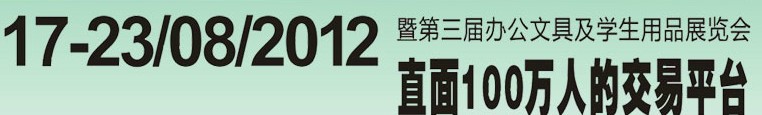 17-23/08/2012

暨第三届办公文具及学生用品展览会

直面100万人的交易平台